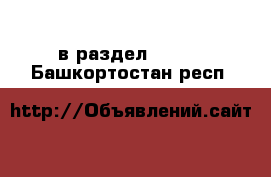 в раздел
Башкортостан респ

http://Объявлений.сайт